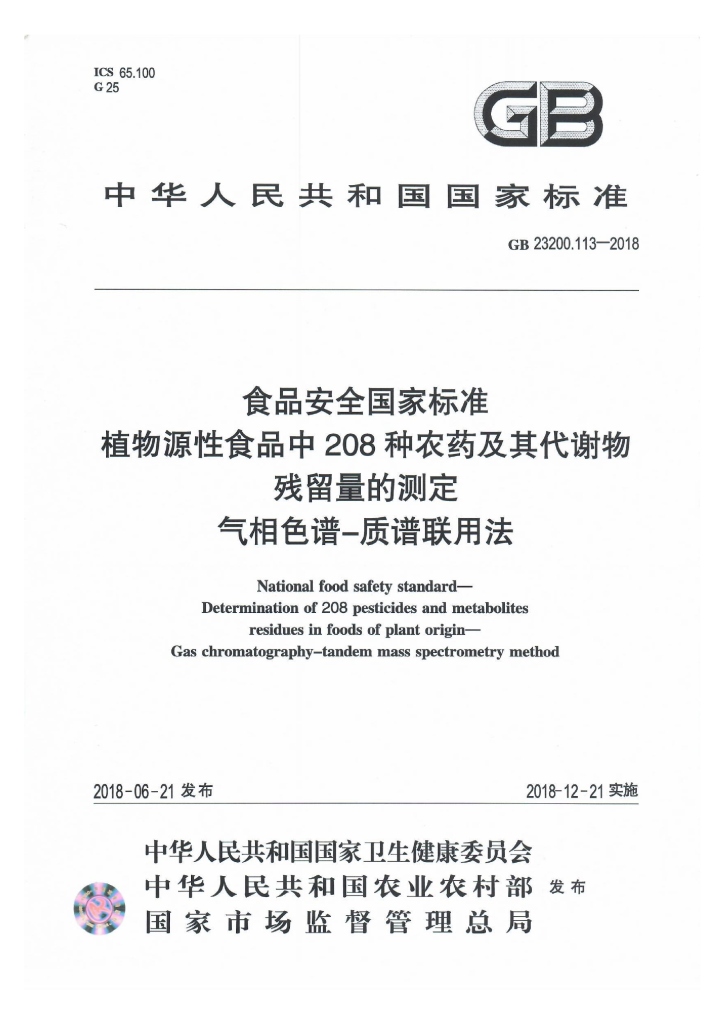 ICS 65.100
G 25

GB

中华人民共和国国家标准

GB 23200.113—2018

食品安全国家标准
植物源性食品中 208 种农药及其代谢物
残留量的测定
气相色谱-质谱联用法

National food safety standard—
Determination of 208 pesticides and metabolites
residues in foods of plant origin—
Gas chromatography-tandem mass spectrometry method

2018-06-21 发布

2018-12-21 实施

中华人民共和国国家卫生健康委员会
中华人民共和国农业农村部
国家市场监督管理总局
发布